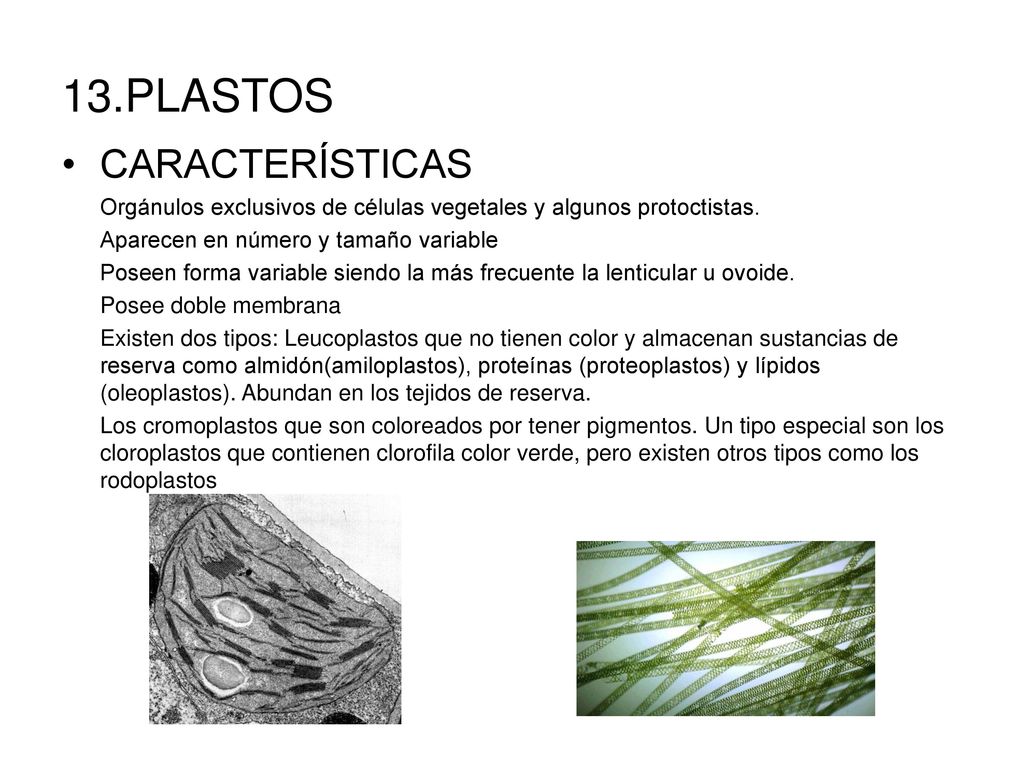 13.PLASTOS

• CARACTERÍSTICAS

Orgánulos exclusivos de células vegetales y algunos protoctistas.

Aparecen en número y tamaño variable

Poseen forma variable siendo la más frecuente la lenticular u ovoide.

Posee doble membrana

Existen dos tipos: Leucoplastos que no tienen color y almacenan sustancias de reserva como almidón(amiloplastos), proteínas (proteoplastos) y lípidos (oleoplastos). Abundan en los tejidos de reserva.

Los cromoplastos que son coloreados por tener pigmentos. Un tipo especial son los cloroplastos que contienen clorofila color verde, pero existen otros tipos como los rodoplastos